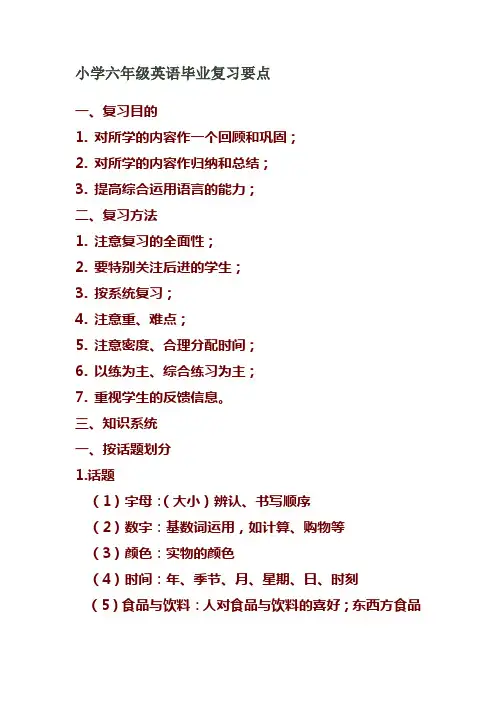 小学六年级英语毕业复习要点

一、复习目的

1. 对所学的内容作一个回顾和巩固；

2. 对所学的内容作归纳和总结；

3. 提高综合运用语言的能力；

二、复习方法

1. 注意复习的全面性；

2. 要特别关注后进的学生；

3. 按系统复习；

4. 注意重、难点；

5. 注意密度、合理分配时间；

6. 以练为主、综合练习为主；

7. 重视学生的反馈信息。

三、知识系统

一、按话题划分

1.话题

（1）字母：（大小）辨认、书写顺序

（2）数字：基数词运用，如计算、购物等

（3）颜色：实物的颜色

（4）时间：年、季节、月、星期、日、时刻

（5）食品与饮料：人对食品与饮料的喜好；东西方食品